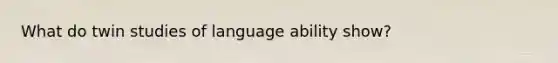 What do twin studies of language ability show?